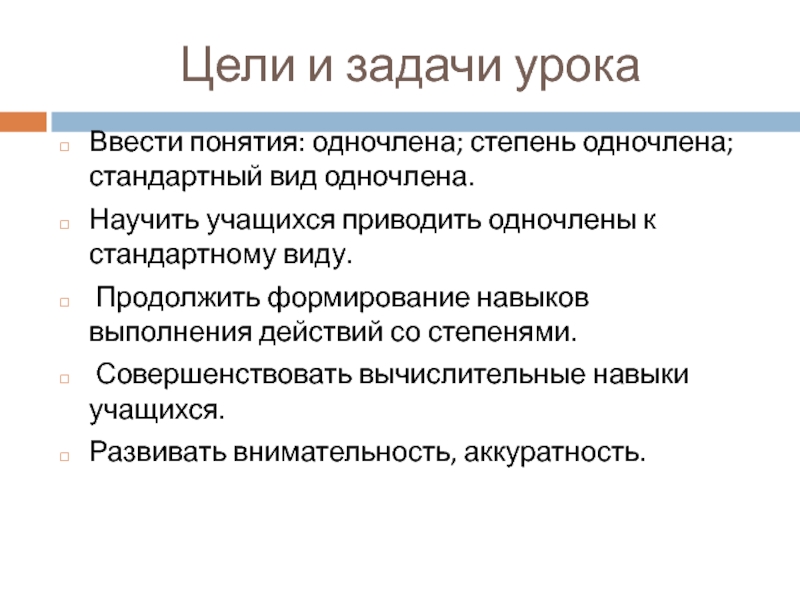 Цели и задачи урока

Ввести понятия: одночлена; степень одночлена; стандартный вид одночлена.

Научить учащихся приводить одночлены к стандартному виду.

Продолжить формирование навыков выполнения действий со степенями.

Совершенствовать вычислительные навыки учащихся.

Развивать внимательность, аккуратность.